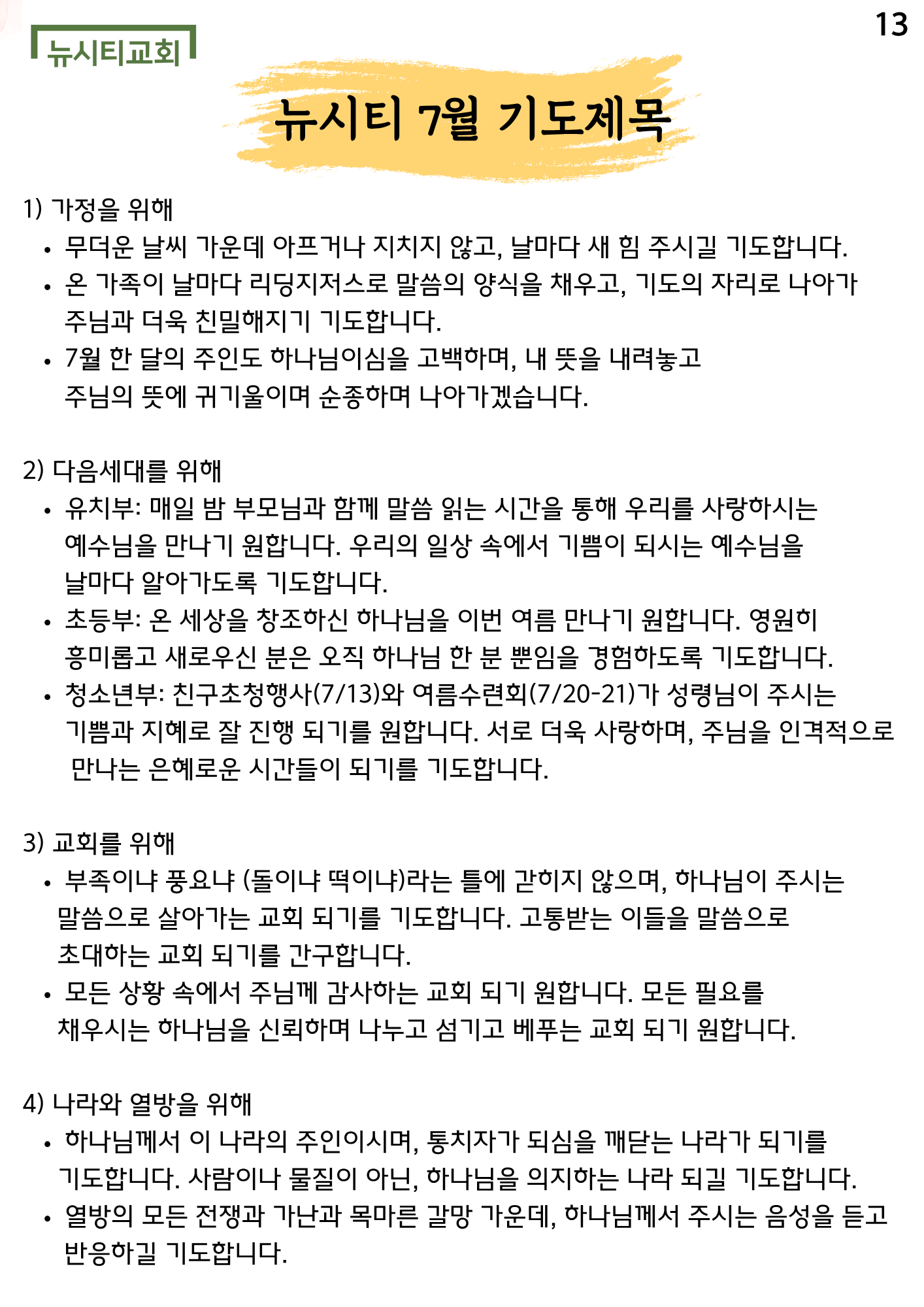 13

뉴시티교회

뉴시티 7월 기도제목

1) 가정을 위해
• 무더운 날씨 가운데 아프거나 지치지 않고, 날마다 새 힘 주시길 기도합니다.
• 온 가족이 날마다 리딩지저스로 말씀의 양식을 채우고, 기도의 자리로 나아가 주님과 더욱 친밀해지기 기도합니다.
• 7월 한 달의 주인도 하나님이심을 고백하며, 내 뜻을 내려놓고 주님의 뜻에 귀기울이며 순종하며 나아가겠습니다.

2) 다음세대를 위해
• 유치부: 매일 밤 부모님과 함께 말씀 읽는 시간을 통해 우리를 사랑하시는 예수님을 만나기 원합니다. 우리의 일상 속에서 기쁨이 되시는 예수님을 날마다 알아가도록 기도합니다.
• 초등부: 온 세상을 창조하신 하나님을 이번 여름 만나기 원합니다. 영원히 흥미롭고 새로우신 분은 오직 하나님 한 분 뿐임을 경험하도록 기도합니다.
• 청소년부: 친구초청행사(7/13)와 여름수련회(7/20-21)가 성령님이 주시는 기쁨과 지혜로 잘 진행 되기를 원합니다. 서로 더욱 사랑하며, 주님을 인격적으로 만나는 은혜로운 시간들이 되기를 기도합니다.

3) 교회를 위해
• 부족이냐 풍요냐 (돌이냐 떡이냐)라는 틀에 갇히지 않으며, 하나님이 주시는 말씀으로 살아가는 교회 되기를 기도합니다. 고통받는 이들을 말씀으로 초대하는 교회 되기를 간구합니다.
• 모든 상황 속에서 주님께 감사하는 교회 되기 원합니다. 모든 필요를 채우시는 하나님을 신뢰하며 나누고 섬기고 베푸는 교회 되기 원합니다.

4) 나라와 열방을 위해
• 하나님께서 이 나라의 주인이시며, 통치자가 되심을 깨닫는 나라가 되기를 기도합니다. 사람이나 물질이 아닌, 하나님을 의지하는 나라 되길 기도합니다.
• 열방의 모든 전쟁과 가난과 목마른 갈망 가운데, 하나님께서 주시는 음성을 듣고 반응하길 기도합니다.